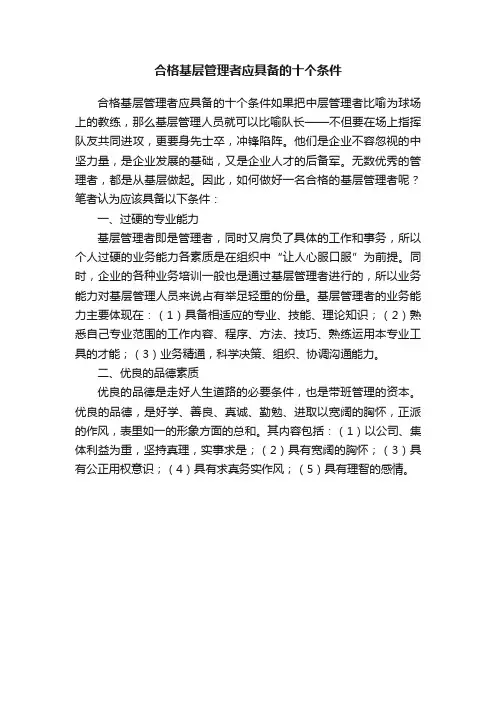 合格基层管理者应具备的十个条件

合格基层管理者应具备的十个条件如果把中层管理者比喻为球场上的教练，那么基层管理人员就可以比喻队长——不但要在场上指挥队友共同进攻，更要身先士卒，冲锋陷阵。他们是企业不容忽视的中坚力量，是企业发展的基础，又是企业人才的后备军。无数优秀的管理者，都是从基层做起。因此，如何做好一名合格的基层管理者呢？笔者认为应该具备以下条件：

一、过硬的专业能力

基层管理者即是管理者，同时又肩负了具体的工作和事务，所以个人过硬的业务能力各素质是在组织中“让人心服口服”为前提。同时，企业的各种业务培训一般也是通过基层管理者进行的，所以业务能力对基层管理人员来说占有举足轻重的份量。基层管理者的业务能力主要体现在：（1）具备相适应的专业、技能、理论知识；（2）熟悉自己专业范围的工作内容、程序、方法、技巧、熟练运用本专业工具的才能；（3）业务精通，科学决策、组织、协调沟通能力。

二、优良的品德素质

优良的品德是走好人生道路的必要条件，也是带班管理的资本。优良的品德，是好学、善良、真诚、勤勉、进取以宽阔的胸怀，正派的作风，表里如一的形象方面的总和。其内容包括：（1）以公司、集体利益为重，坚持真理，实事求是；（2）具有宽阔的胸怀；（3）具有公正用权意识；（4）具有求真务实作风；（5）具有理智的感情。